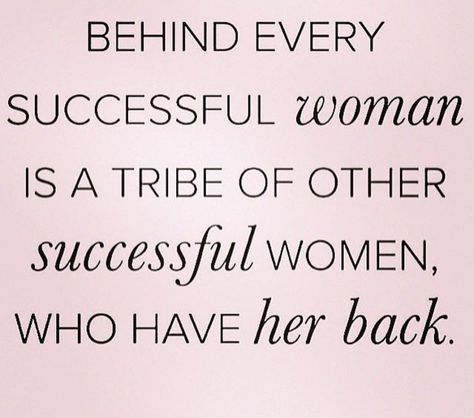 BEHIND EVERY SUCCESSFUL woman IS A TRIBE OF OTHER successful WOMEN, WHO HAVE her back.